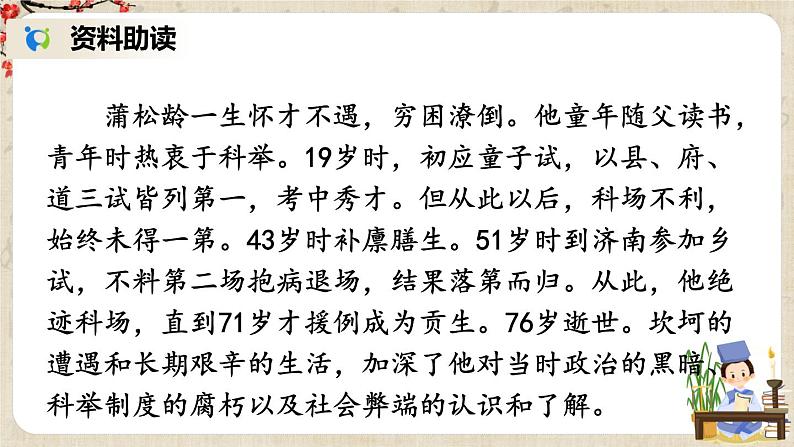 资料助读

蒲松龄一生怀才不遇，穷困潦倒。他童年随父读书，青年时热衷于科举。19岁时，初应童子试，以县、府、道三试皆列第一，考中秀才。但从此以后，科场不利，始终未得一第。43岁时补廪膳生。51岁时到济南参加乡试，不料第二场抱病退场，结果落第而归。从此，他绝迹科场，直到71岁才援例成为贡生。76岁逝世。坎坷的遭遇和长期艰辛的生活，加深了他对当时政治的黑暗、科举制度的腐朽以及社会弊端的认识和了解。